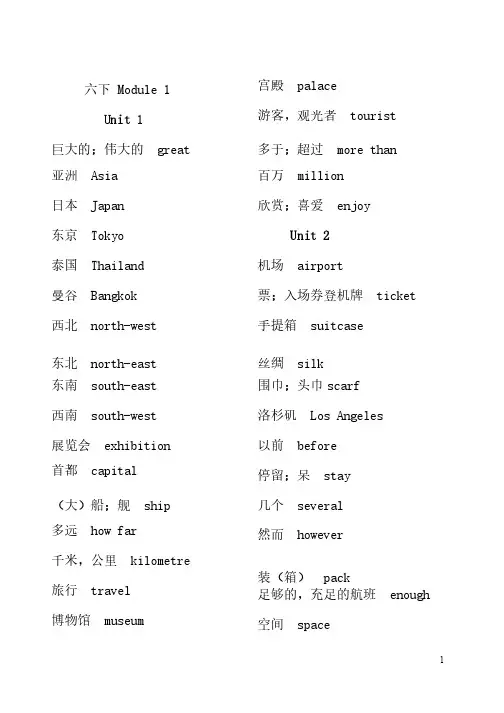 六下 Module 1

Unit 1

巨大的；伟大的 great

亚洲 Asia

日本 Japan

东京 Tokyo

泰国 Thailand

曼谷 Bangkok

西北 north-west

东北 north-east
东南 south-east

西南 south-west

展览会 exhibition

首都 capital

（大）船；舰 ship

多远 how far

千米，公里 kilometre

旅行 travel

博物馆 museum

宫殿 palace

游客，观光者 tourist

多于；超过 more than

百万 million

欣赏；喜爱 enjoy

Unit 2

机场 airport

票；入场券登机牌 ticket

手提箱 suitcase

丝绸 silk

围巾；头巾 scarf

洛杉矶 Los Angeles

以前 before

停留；呆 stay

几个 several

然而 however

装（箱） pack
足够的，充足的航班 enough

空间 space

1